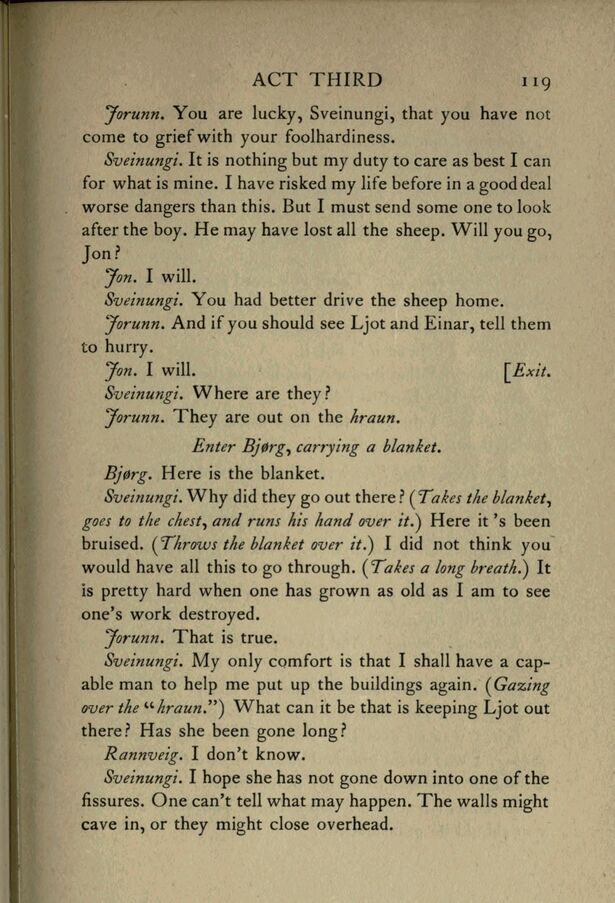 ACT THIRD 119

Jorunn. You are lucky, Sveinungi, that you have not come to grief with your foolhardiness.

Sveinungi. It is nothing but my duty to care as best I can for what is mine. I have risked my life before in a good deal worse dangers than this. But I must send some one to look after the boy. He may have lost all the sheep. Will you go, Jon?

Jon. I will.

Sveinungi. You had better drive the sheep home.

Jorunn. And if you should see Ljot and Einar, tell them to hurry.

Jon. I will. [Exit.

Sveinungi. Where are they?

Jorunn. They are out on the hraun.

Enter Bjørg, carrying a blanket.

Bjørg. Here is the blanket.

Sveinungi. Why did they go out there? (Takes the blanket, goes to the chest, and runs his hand over it.) Here it's been bruised. (Throws the blanket over it.) I did not think you would have all this to go through. (Takes a long breath.) It is pretty hard when one has grown as old as I am to see one's work destroyed.

Jorunn. That is true.

Sveinungi. My only comfort is that I shall have a capable man to help me put up the buildings again. (Gazing over the "hraun.") What can it be that is keeping Ljot out there? Has she been gone long?

Rannveig. I don't know.

Sveinungi. I hope she has not gone down into one of the fissures. One can't tell what may happen. The walls might cave in, or they might close overhead.